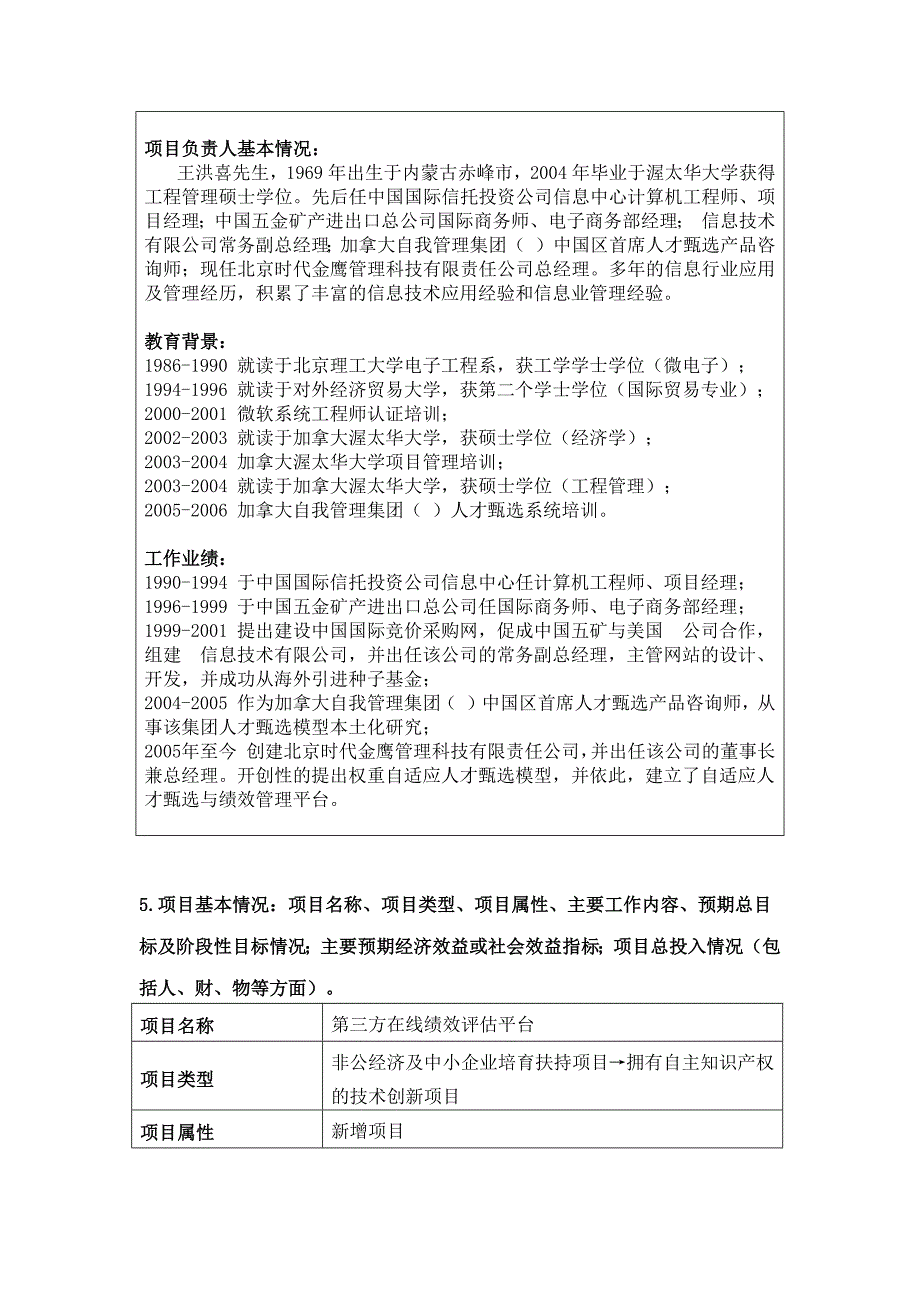 项目负责人基本情况：

王洪喜先生，1969 年出生于内蒙古赤峰市，2004 年毕业于渥太华大学获得工程管理硕士学位。先后任中国国际信托投资公司信息中心计算机工程师、项目经理；中国五金矿产进出口总公司国际商务师、电子商务部经理； 信息技术有限公司常务副总经理；加拿大自我管理集团（ ）中国区首席人才甄选产品咨询师；现任北京时代金鹰管理科技有限责任公司总经理。多年的信息行业应用及管理经历，积累了丰富的信息技术应用经验和信息业管理经验。

教育背景：
1986-1990 就读于北京理工大学电子工程系，获工学学士学位（微电子）；
1994-1996 就读于对外经济贸易大学，获第二个学士学位（国际贸易专业）；
2000-2001 微软系统工程师认证培训；
2002-2003 就读于加拿大渥太华大学，获硕士学位（经济学）；
2003-2004 加拿大渥太华大学项目管理培训；
2003-2004 就读于加拿大渥太华大学，获硕士学位（工程管理）；
2005-2006 加拿大自我管理集团（ ）人才甄选系统培训。

工作业绩：
1990-1994 于中国国际信托投资公司信息中心任计算机工程师、项目经理；
1996-1999 于中国五金矿产进出口总公司任国际商务师、电子商务部经理；
1999-2001 提出建设中国国际竞价采购网，促成中国五矿与美国 公司合作，组建 信息技术有限公司，并出任该公司的常务副总经理，主管网站的设计、开发，并成功从海外引进种子基金；
2004-2005 作为加拿大自我管理集团（ ）中国区首席人才甄选产品咨询师，从事该集团人才甄选模型本土化研究；
2005年至今 创建北京时代金鹰管理科技有限责任公司，并出任该公司的董事长兼总经理。开创性的提出权重自适应人才甄选模型，并依此，建立了自适应人才甄选与绩效管理平台。

5.项目基本情况：项目名称、项目类型、项目属性、主要工作内容、预期总目标及阶段性目标情况；主要预期经济效益或社会效益指标；项目总投入情况（包括人、财、物等方面）。

| 项目名称 | 第三方在线绩效评估平台 |
|---|---|
| 项目类型 | 非公经济及中小企业培育扶持项目→拥有自主知识产权的技术创新项目 |
| 项目属性 | 新增项目 |